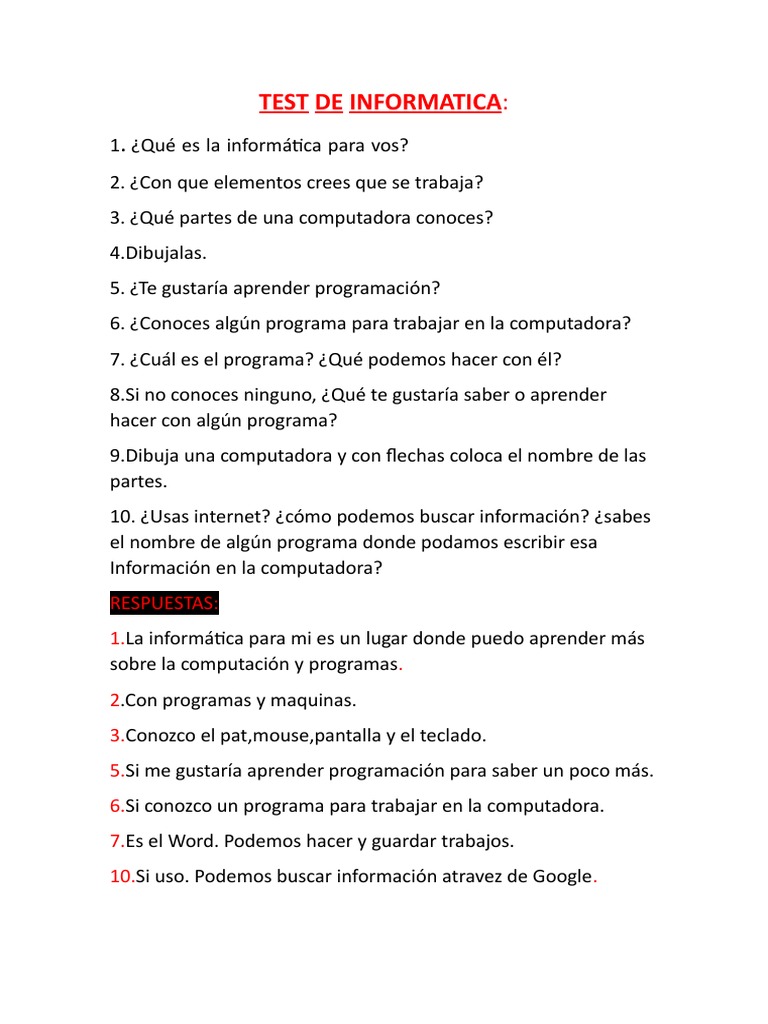 TEST DE INFORMATICA:

1. ¿Qué es la informática para vos?

2. ¿Con que elementos crees que se trabaja?

3. ¿Qué partes de una computadora conoces?

4.Dibujalas.

5. ¿Te gustaría aprender programación?

6. ¿Conoces algún programa para trabajar en la computadora?

7. ¿Cuál es el programa? ¿Qué podemos hacer con él?

8.Si no conoces ninguno, ¿Qué te gustaría saber o aprender hacer con algún programa?

9.Dibuja una computadora y con flechas coloca el nombre de las partes.

10. ¿Usas internet? ¿cómo podemos buscar información? ¿sabes el nombre de algún programa donde podamos escribir esa Información en la computadora?

RESPUESTAS:

1.La informática para mi es un lugar donde puedo aprender más sobre la computación y programas.

2.Con programas y maquinas.

3.Conozco el pat,mouse,pantalla y el teclado.

5.Si me gustaría aprender programación para saber un poco más.

6.Si conozco un programa para trabajar en la computadora.

7.Es el Word. Podemos hacer y guardar trabajos.

10.Si uso. Podemos buscar información atravez de Google.